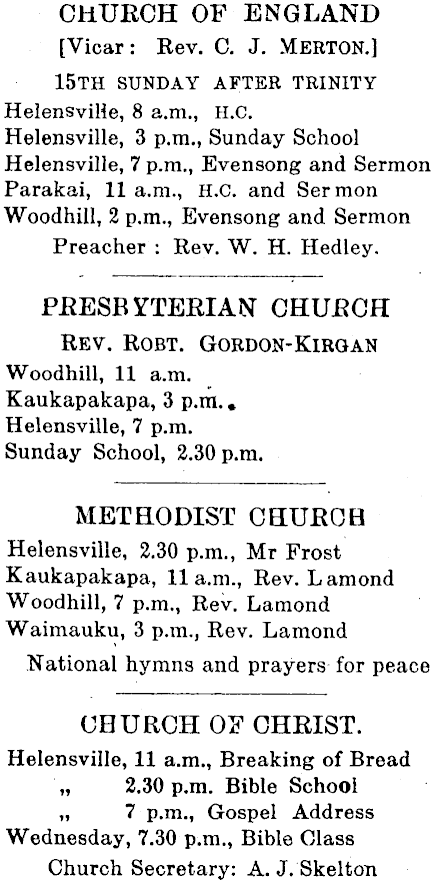 CHURCH OF ENGLAND
[Vicar: Rev. C. J. MERTON.]
15TH SUNDAY AFTER TRINITY
Helensville, 8 a.m., H.C.
Helensville, 3 p.m., Sunday School
Helensville, 7 p.m., Evensong and Sermon
Parakai, 11 a.m., H.C. and Sermon
Woodhill, 2 p.m., Evensong and Sermon
Preacher: Rev. W. H. Hedley.

PRESBYTERIAN CHURCH
REV. ROBT. GORDON-KIRGAN
Woodhill, 11 a.m.
Kaukapakapa, 3 p.m.
Helensville, 7 p.m.
Sunday School, 2.30 p.m.

METHODIST CHURCH
Helensville, 2.30 p.m., Mr Frost
Kaukapakapa, 11 a.m., Rev. Lamond
Woodhill, 7 p.m., Rev. Lamond
Waimauku, 3 p.m., Rev. Lamond
National hymns and prayers for peace

CHURCH OF CHRIST.
Helensville, 11 a.m., Breaking of Bread
„ 2.30 p.m. Bible School
„ 7 p.m., Gospel Address
Wednesday, 7.30 p.m., Bible Class
Church Secretary: A. J. Skelton